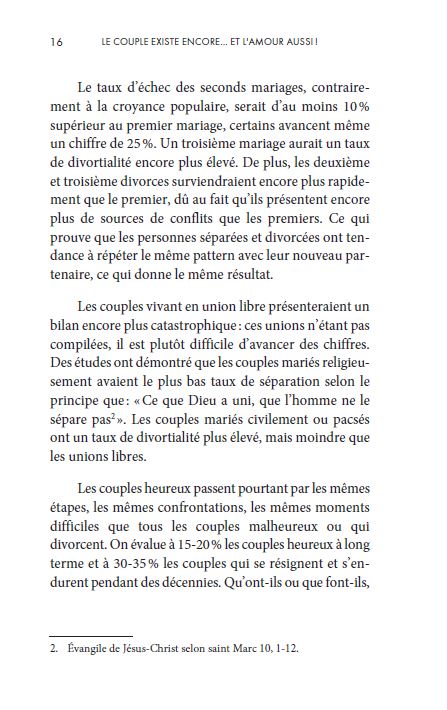 16 LE COUPLE EXISTE ENCORE... ET L'AMOUR AUSSI !

Le taux d'échec des seconds mariages, contrairement à la croyance populaire, serait d'au moins 10 % supérieur au premier mariage, certains avancent même un chiffre de 25 %. Un troisième mariage aurait un taux de divortialité encore plus élevé. De plus, les deuxième et troisième divorces surviendraient encore plus rapidement que le premier, dû au fait qu'ils présentent encore plus de sources de conflits que les premiers. Ce qui prouve que les personnes séparées et divorcées ont tendance à répéter le même pattern avec leur nouveau partenaire, ce qui donne le même résultat.

Les couples vivant en union libre présenteraient un bilan encore plus catastrophique : ces unions n'étant pas compilées, il est plutôt difficile d'avancer des chiffres. Des études ont démontré que les couples mariés religieusement avaient le plus bas taux de séparation selon le principe que : « Ce que Dieu a uni, que l'homme ne le sépare pas$^2$ ». Les couples mariés civilement ou pacsés ont un taux de divortialité plus élevé, mais moindre que les unions libres.

Les couples heureux passent pourtant par les mêmes étapes, les mêmes confrontations, les mêmes moments difficiles que tous les couples malheureux ou qui divorcent. On évalue à 15-20 % les couples heureux à long terme et à 30-35 % les couples qui se résignent et s'endurent pendant des décennies. Qu'ont-ils ou que font-ils,

2. Évangile de Jésus-Christ selon saint Marc 10, 1-12.